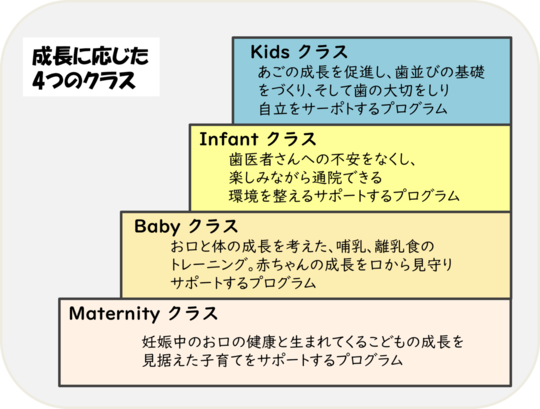 成長に応じた
4つのクラス

Kids クラス
あごの成長を促進し、歯並びの基礎をづくり、そして歯の大切をしり自立をサーポトするプログラム

Infant クラス
歯医者さんへの不安をなくし、楽しみながら通院できる環境を整えるサポートするプログラム

Baby クラス
お口と体の成長を考えた、哺乳、離乳食のトレーニング。赤ちゃんの成長を口から見守りサポートするプログラム

Maternity クラス
妊娠中のお口の健康と生まれてくるこどもの成長を見据えた子育てをサポートするプログラム